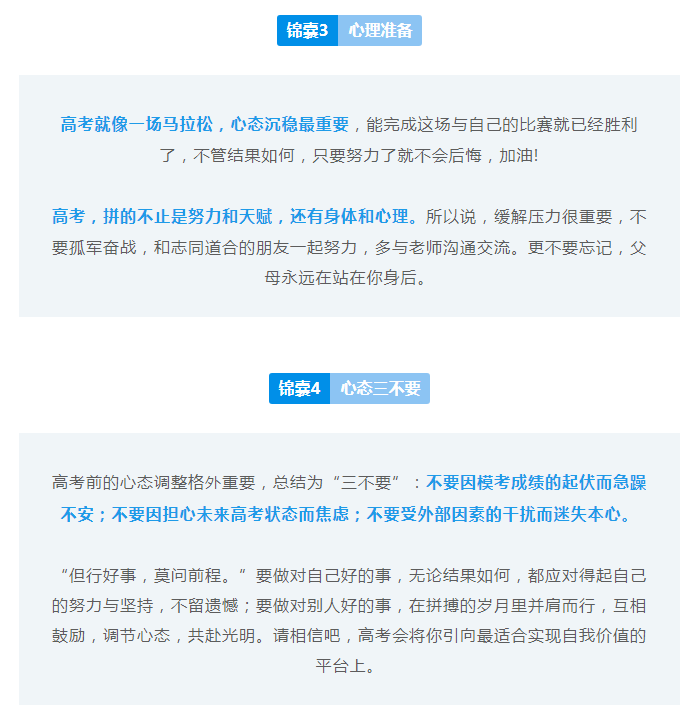 锦囊3 心理准备

高考就像一场马拉松，心态沉稳最重要，能完成这场与自己的比赛就已经胜利了，不管结果如何，只要努力了就不会后悔，加油!

高考，拼的不止是努力和天赋，还有身体和心理。所以说，缓解压力很重要，不要孤军奋战，和志同道合的朋友一起努力，多与老师沟通交流。更不要忘记，父母永远在站在你身后。

锦囊4 心态三不要

高考前的心态调整格外重要，总结为“三不要”：不要因模考成绩的起伏而急躁不安；不要因担心未来高考状态而焦虑；不要受外部因素的干扰而迷失本心。

“但行好事，莫问前程。”要做对自己好的事，无论结果如何，都应对得起自己的努力与坚持，不留遗憾；要做对别人好的事，在拼搏的岁月里并肩而行，互相鼓励，调节心态，共赴光明。请相信吧，高考会将你引向最适合实现自我价值的平台上。